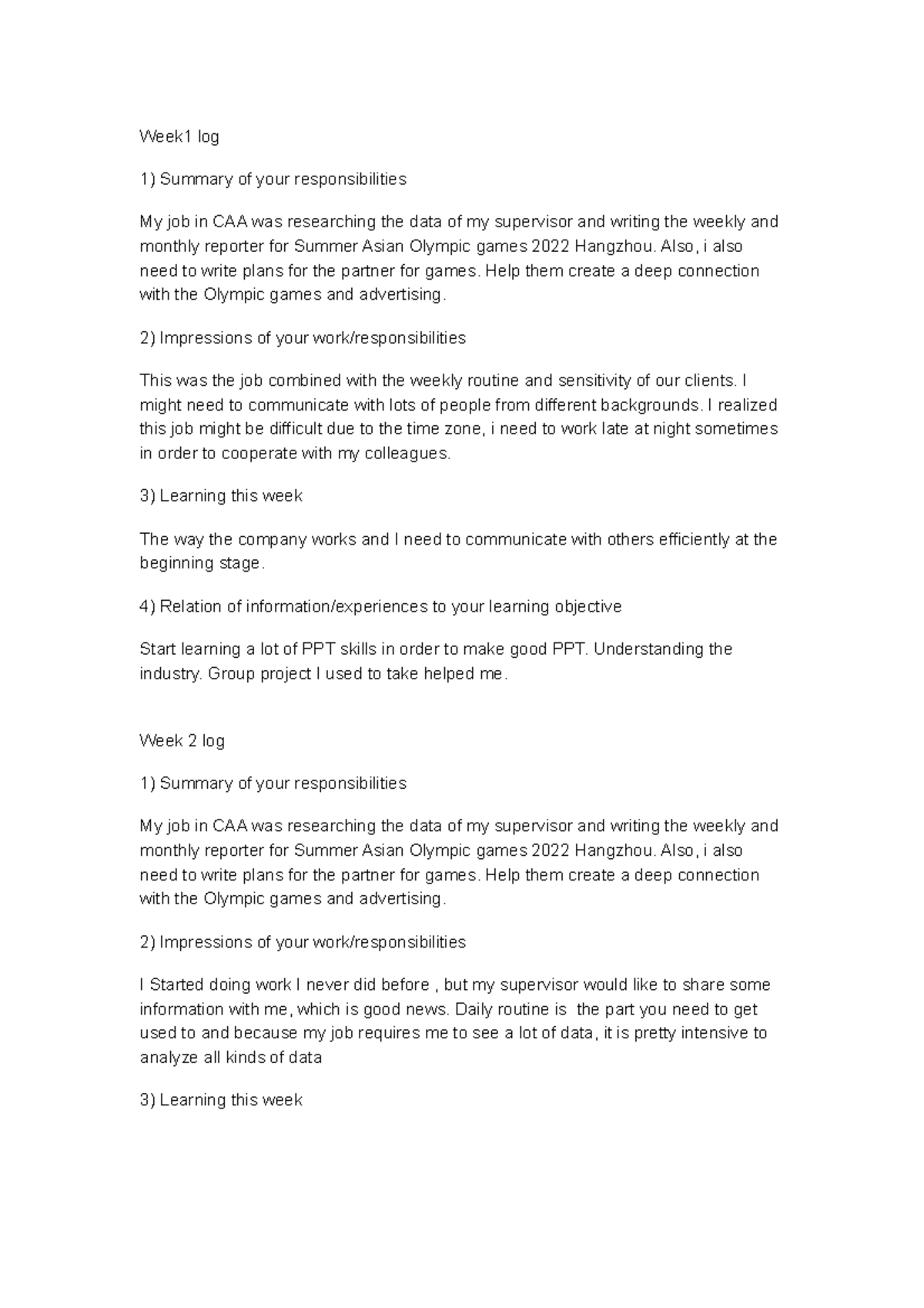 Week1 log

1) Summary of your responsibilities

My job in CAA was researching the data of my supervisor and writing the weekly and monthly reporter for Summer Asian Olympic games 2022 Hangzhou. Also, i also need to write plans for the partner for games. Help them create a deep connection with the Olympic games and advertising.

2) Impressions of your work/responsibilities

This was the job combined with the weekly routine and sensitivity of our clients. I might need to communicate with lots of people from different backgrounds. I realized this job might be difficult due to the time zone, i need to work late at night sometimes in order to cooperate with my colleagues.

3) Learning this week

The way the company works and I need to communicate with others efficiently at the beginning stage.

4) Relation of information/experiences to your learning objective

Start learning a lot of PPT skills in order to make good PPT. Understanding the industry. Group project I used to take helped me.

Week 2 log

1) Summary of your responsibilities

My job in CAA was researching the data of my supervisor and writing the weekly and monthly reporter for Summer Asian Olympic games 2022 Hangzhou. Also, i also need to write plans for the partner for games. Help them create a deep connection with the Olympic games and advertising.

2) Impressions of your work/responsibilities

I Started doing work I never did before , but my supervisor would like to share some information with me, which is good news. Daily routine is  the part you need to get used to and because my job requires me to see a lot of data, it is pretty intensive to analyze all kinds of data

3) Learning this week